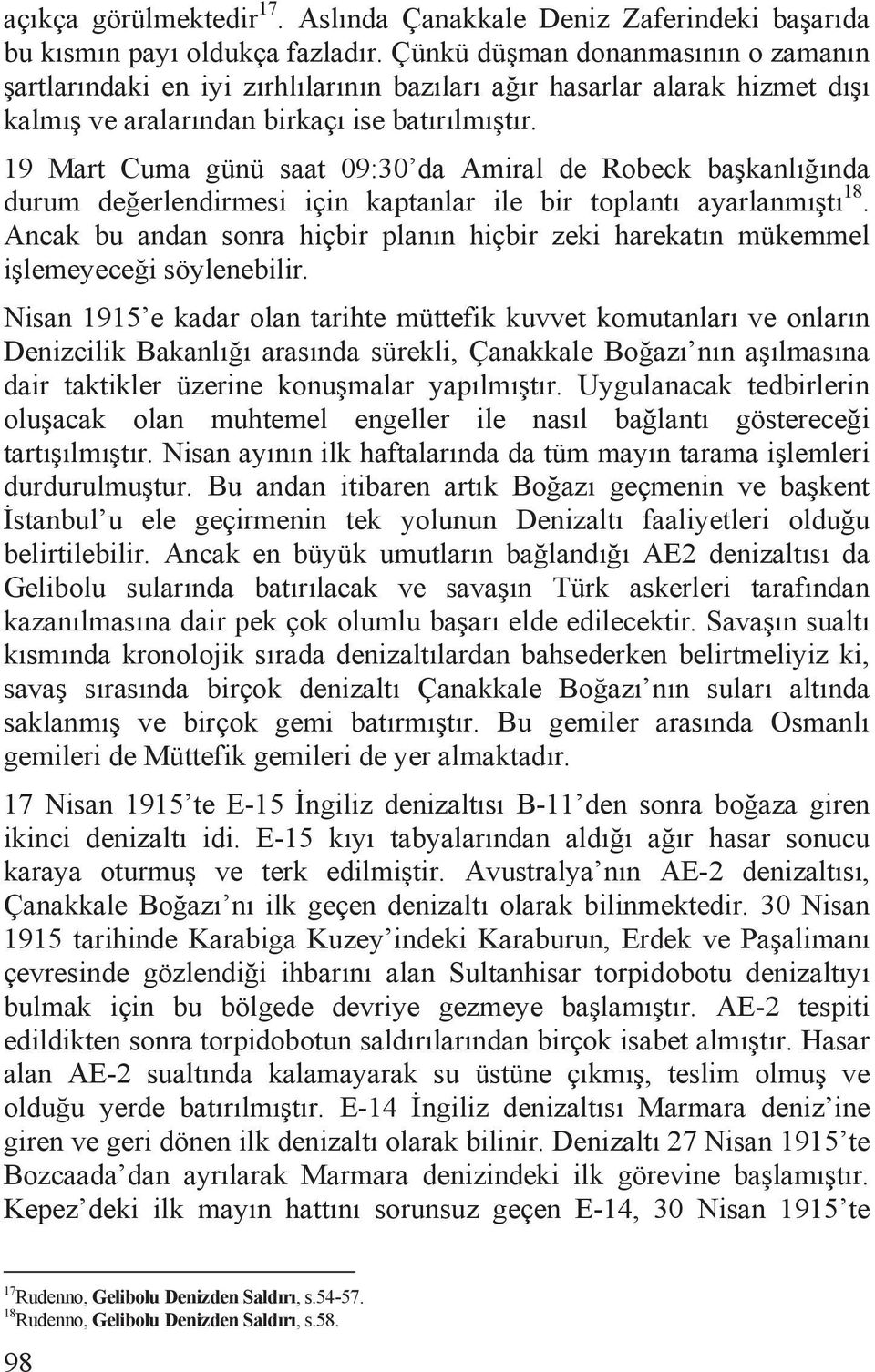 açıkça görülmektedir$^{17}$. Aslında Çanakkale Deniz Zaferindeki başarıda bu kısmın payı oldukça fazladır. Çünkü düşman donanmasının o zamanın şartlarındaki en iyi zırhlılarının bazıları ağır hasarlar alarak hizmet dışı kalmış ve aralarından birkaçı ise batırılmıştır.

19 Mart Cuma günü saat 09:30'da Amiral de Robeck başkanlığında durum değerlendirmesi için kaptanlar ile bir toplantı ayarlanmıştı$^{18}$. Ancak bu andan sonra hiçbir planın hiçbir zeki harekatın mükemmel işlemeyeceği söylenebilir.

Nisan 1915'e kadar olan tarihte müttefik kuvvet komutanları ve onların Denizcilik Bakanlığı arasında sürekli, Çanakkale Boğazı'nın aşılmasına dair taktikler üzerine konuşmalar yapılmıştır. Uygulanacak tedbirlerin oluşacak olan muhtemel engeller ile nasıl bağlantı göstereceği tartışılmıştır. Nisan ayının ilk haftalarında da tüm mayın tarama işlemleri durdurulmuştur. Bu andan itibaren artık Boğazı geçmenin ve başkent İstanbul'u ele geçirmenin tek yolunun Denizaltı faaliyetleri olduğu belirtilebilir. Ancak en büyük umutların bağlandığı AE2 denizaltısı da Gelibolu sularında batırılacak ve savaşın Türk askerleri tarafından kazanılmasına dair pek çok olumlu başarı elde edilecektir. Savaşın sualtı kısmında kronolojik sırada denizaltılardan bahsederken belirtmeliyiz ki, savaş sırasında birçok denizaltı Çanakkale Boğazı'nın suları altında saklanmış ve birçok gemi batırmıştır. Bu gemiler arasında Osmanlı gemileri de Müttefik gemileri de yer almaktadır.

17 Nisan 1915'te E-15 İngiliz denizaltısı B-11'den sonra boğaza giren ikinci denizaltı idi. E-15 kıyı tabyalarından aldığı ağır hasar sonucu karaya oturmuş ve terk edilmiştir. Avustralya'nın AE-2 denizaltısı, Çanakkale Boğazı'nı ilk geçen denizaltı olarak bilinmektedir. 30 Nisan 1915 tarihinde Karabiga Kuzey'indeki Karaburun, Erdek ve Paşalimanı çevresinde gözlendiği ihbarını alan Sultanhisar torpidobotu denizaltıyı bulmak için bu bölgede devriye gezmeye başlamıştır. AE-2 tespiti edildikten sonra torpidobotun saldırılarından birçok isabet almıştır. Hasar alan AE-2 sualtında kalamayarak su üstüne çıkmış, teslim olmuş ve olduğu yerde batırılmıştır. E-14 İngiliz denizaltısı Marmara deniz'ine giren ve geri dönen ilk denizaltı olarak bilinir. Denizaltı 27 Nisan 1915'te Bozcaada'dan ayrılarak Marmara denizindeki ilk görevine başlamıştır. Kepez'deki ilk mayın hattını sorunsuz geçen E-14, 30 Nisan 1915'te

$^{17}$Rudenno, Gelibolu Denizden Saldırı, s.54-57.
$^{18}$Rudenno, Gelibolu Denizden Saldırı, s.58.

98